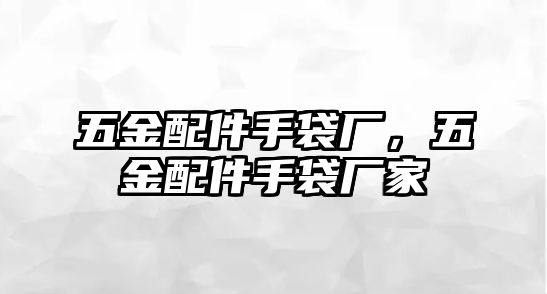 五金配件手袋厂，五金配件手袋厂家